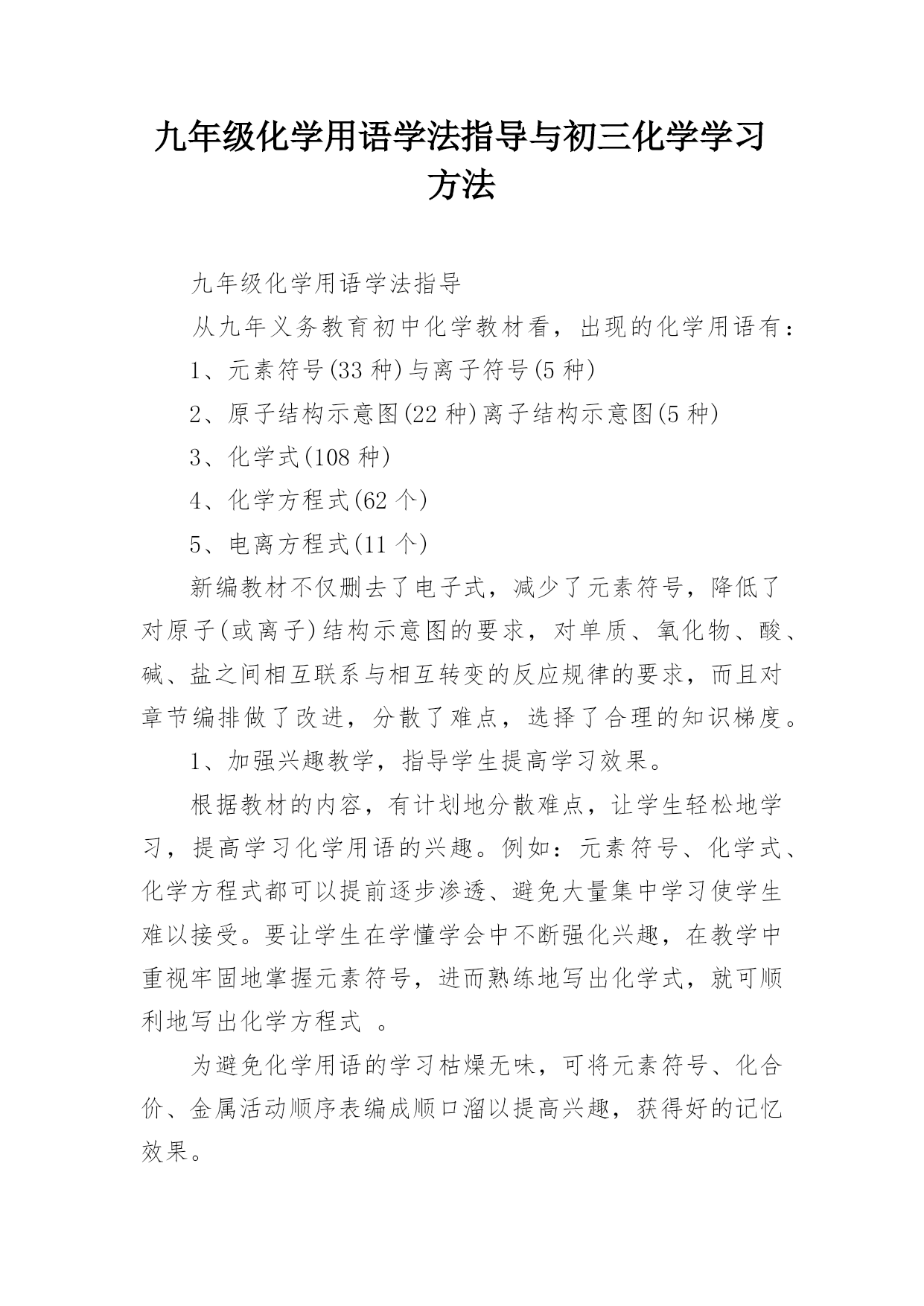 九年级化学用语学法指导与初三化学学习方法

九年级化学用语学法指导

从九年义务教育初中化学教材看，出现的化学用语有：

1、元素符号(33 种)与离子符号(5 种)

2、原子结构示意图(22 种)离子结构示意图(5 种)

3、化学式(108 种)

4、化学方程式(62 个)

5、电离方程式(11 个)

新编教材不仅删去了电子式，减少了元素符号，降低了对原子(或离子)结构示意图的要求，对单质、氧化物、酸、碱、盐之间相互联系与相互转变的反应规律的要求，而且对章节编排做了改进，分散了难点，选择了合理的知识梯度。

1、加强兴趣教学，指导学生提高学习效果。

根据教材的内容，有计划地分散难点，让学生轻松地学习，提高学习化学用语的兴趣。例如：元素符号、化学式、化学方程式都可以提前逐步渗透、避免大量集中学习使学生难以接受。要让学生在学懂学会中不断强化兴趣，在教学中重视牢固地掌握元素符号，进而熟练地写出化学式，就可顺利地写出化学方程式 。

为避免化学用语的学习枯燥无味，可将元素符号、化合价、金属活动顺序表编成顺口溜以提高兴趣，获得好的记忆效果。